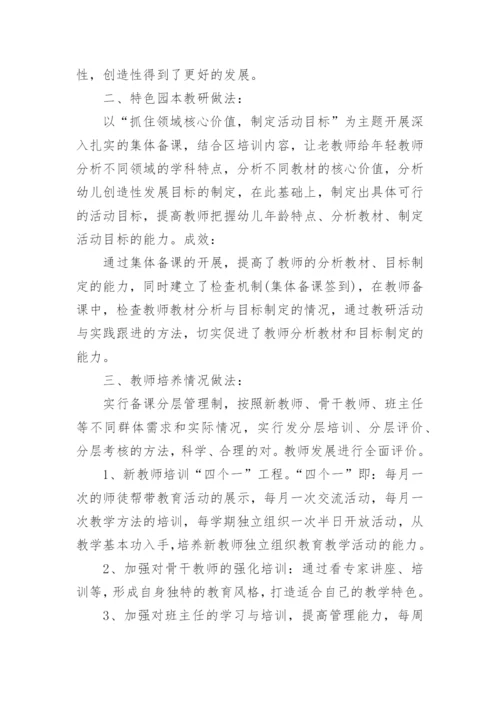 性，创造性得到了更好的发展。

二、特色园本教研做法：

以“抓住领域核心价值，制定活动目标”为主题开展深入扎实的集体备课，结合区培训内容，让老教师给年轻教师分析不同领域的学科特点，分析不同教材的核心价值，分析幼儿创造性发展目标的制定，在此基础上，制定出具体可行的活动目标，提高教师把握幼儿年龄特点、分析教材、制定活动目标的能力。成效：

通过集体备课的开展，提高了教师的分析教材、目标制定的能力，同时建立了检查机制(集体备课签到)，在教师备课中，检查教师教材分析与目标制定的情况，通过教研活动与实践跟进的方法，切实促进了教师分析教材和目标制定的能力。

三、教师培养情况做法：

实行备课分层管理制，按照新教师、骨干教师、班主任等不同群体需求和实际情况，实行发分层培训、分层评价、分层考核的方法，科学、合理的对。教师发展进行全面评价。

1、新教师培训“四个一”工程。“四个一”即：每月一次的师徒帮带教育活动的展示，每月一次交流活动，每月一次教学方法的培训，每学期独立组织一次半日开放活动，从教学基本功入手，培养新教师独立组织教育教学活动的能力。

2、加强对骨干教师的强化培训：通过看专家讲座、培训等，形成自身独特的教育风格，打造适合自己的教学特色。

3、加强对班主任的学习与培训，提高管理能力，每周